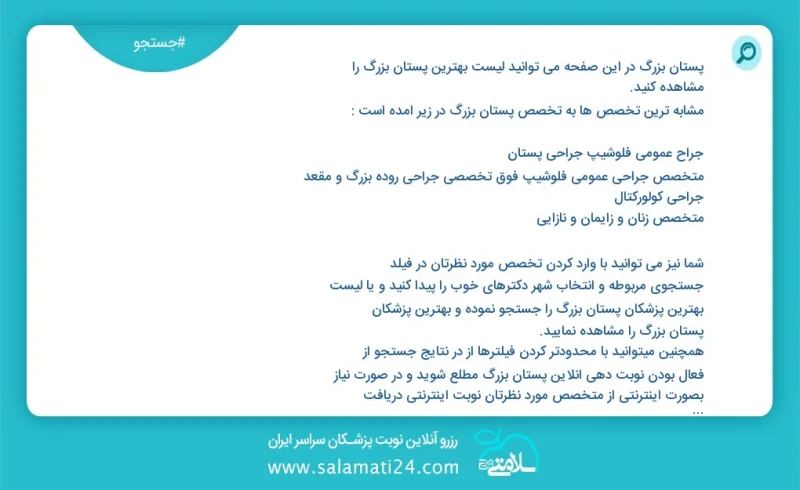 #جستجو

پستان بزرگ در این صفحه می توانید لیست بهترین پستان بزرگ را مشاهده کنید.
مشابه ترین تخصص ها به تخصص پستان بزرگ در زیر امده است :

جراح عمومی فلوشیپ جراحی پستان
متخصص جراحی عمومی فلوشیپ فوق تخصصی جراحی روده بزرگ و مقعد جراحی کولورکتال
متخصص زنان و زایمان و نازایی

شما نیز می توانید با وارد کردن تخصص مورد نظرتان در فیلد جستجوی مربوطه و انتخاب شهر دکترهای خوب را پیدا کنید و یا لیست بهترین پزشکان پستان بزرگ را جستجو نموده و بهترین پزشکان پستان بزرگ را مشاهده نمایید.
همچنین میتوانید با محدودتر کردن فیلترها از در نتایج جستجو از فعال بودن نوبت دهی انلاین پستان بزرگ مطلع شوید و در صورت نیاز بصورت اینترنتی از متخصص مورد نظرتان نوبت اینترنتی دریافت ...

رزرو آنلاین نوبت پزشکان سراسر ایران
www.salamati24.com
سلامتی ۲۴